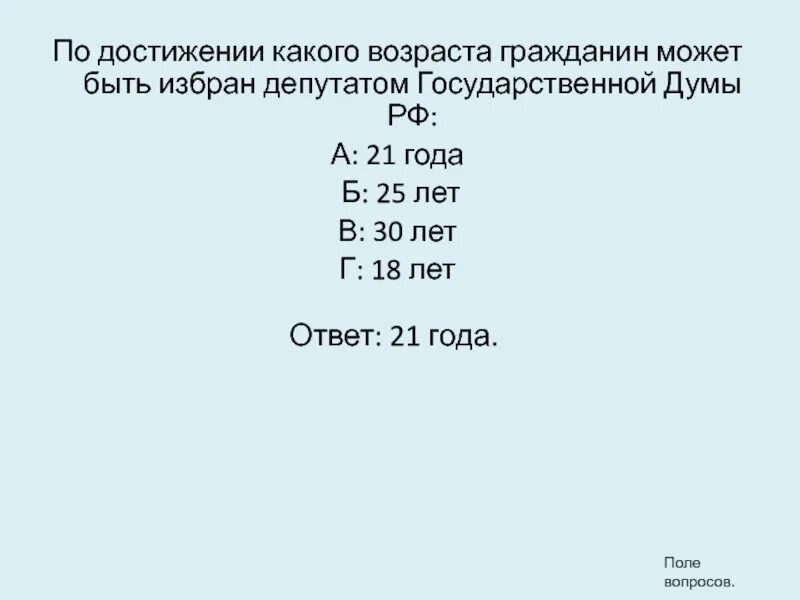 По достижении какого возраста гражданин может быть избран депутатом Государственной Думы РФ:

А: 21 года
Б: 25 лет
В: 30 лет
Г: 18 лет

Ответ: 21 года.

Поле вопросов.